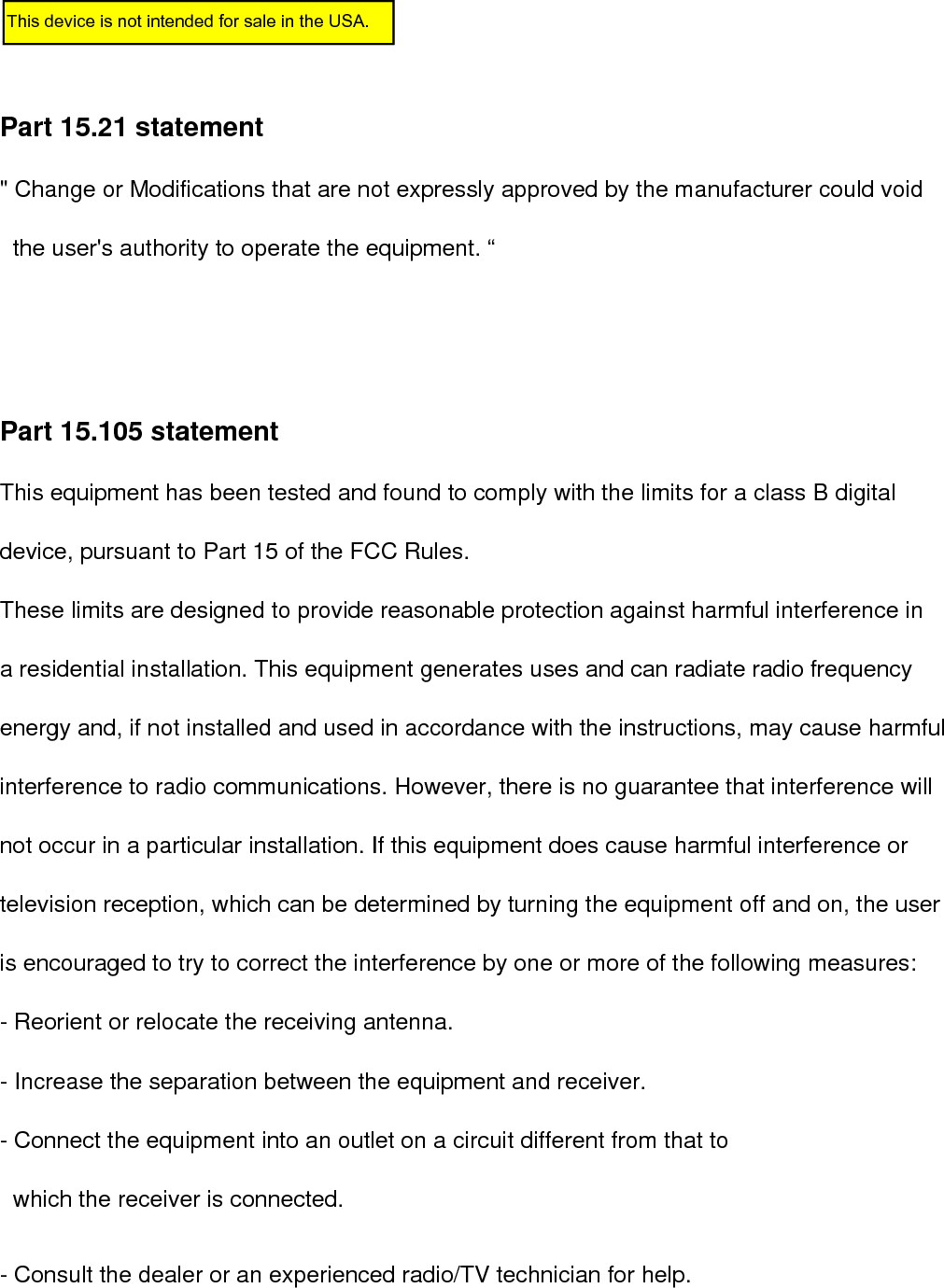 This device is not intended for sale in the USA.

Part 15.21 statement

" Change or Modifications that are not expressly approved by the manufacturer could void the user's authority to operate the equipment. “

Part 15.105 statement

This equipment has been tested and found to comply with the limits for a class B digital device, pursuant to Part 15 of the FCC Rules.

These limits are designed to provide reasonable protection against harmful interference in a residential installation. This equipment generates uses and can radiate radio frequency energy and, if not installed and used in accordance with the instructions, may cause harmful interference to radio communications. However, there is no guarantee that interference will not occur in a particular installation. If this equipment does cause harmful interference or television reception, which can be determined by turning the equipment off and on, the user is encouraged to try to correct the interference by one or more of the following measures:

- Reorient or relocate the receiving antenna.

- Increase the separation between the equipment and receiver.

- Connect the equipment into an outlet on a circuit different from that to which the receiver is connected.

- Consult the dealer or an experienced radio/TV technician for help.